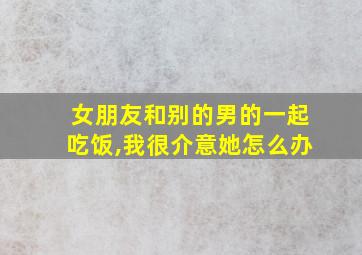 女朋友和别的男的一起吃饭,我很介意她怎么办